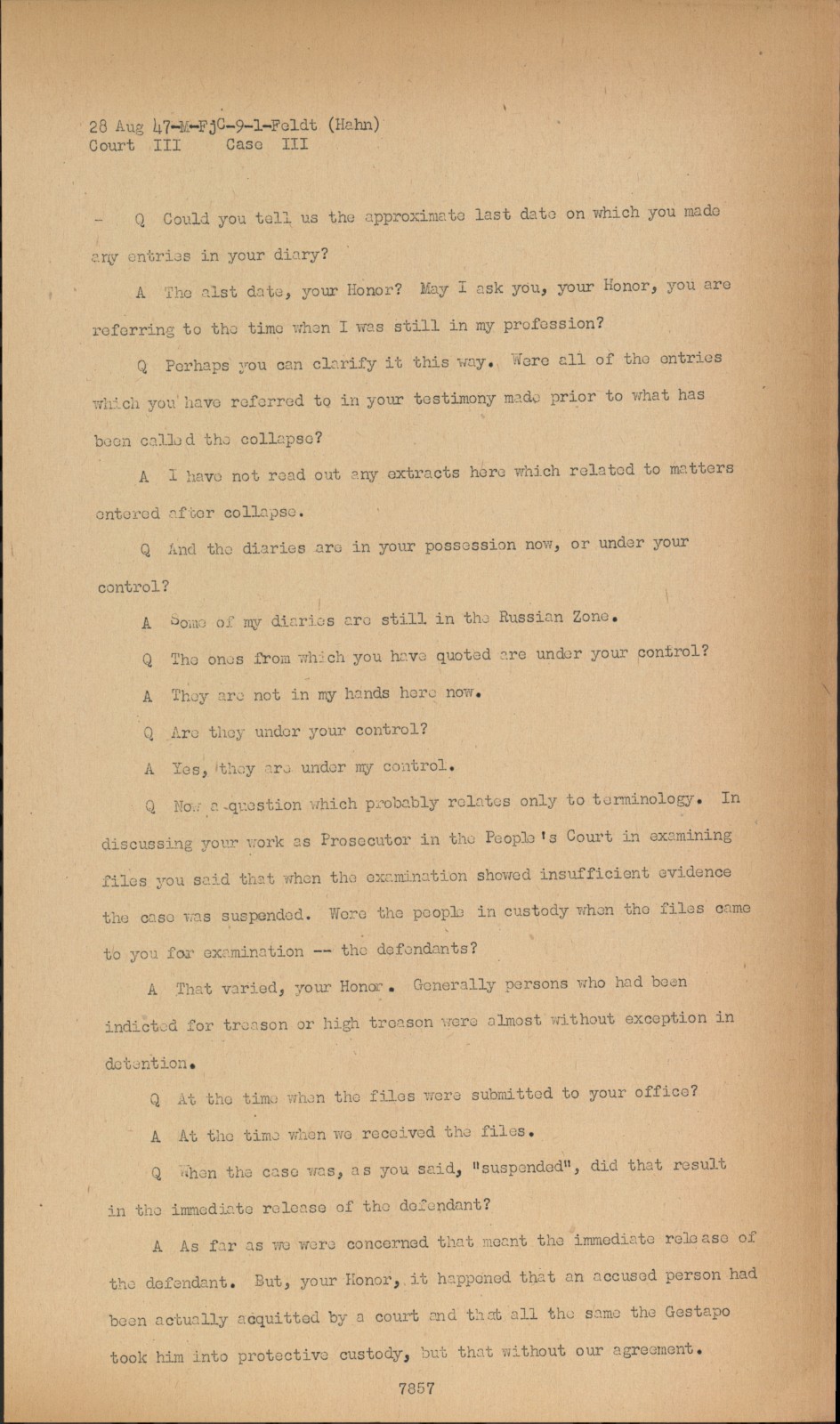 28 Aug 47-M-FjC-9-1-Feldt (Hahn)
Court III Case III

- Q Could you tell us the approximate last date on which you made any entries in your diary?

A The alst date, your Honor? May I ask you, your Honor, you are referring to the time when I was still in my profession?

Q Perhaps you can clarify it this way. Were all of the entries which you have referred to in your testimony made prior to what has been called the collapse?

A I have not read out any extracts here which related to matters entered after collapse.

Q And the diaries are in your possession now, or under your control?

A Some of my diaries are still in the Russian Zone.

Q The ones from which you have quoted are under your control?

A They are not in my hands here now.

Q Are they under your control?

A Yes, they are under my control.

Q Now a question which probably relates only to terminology. In discussing your work as Prosecutor in the People's Court in examining files you said that when the examination showed insufficient evidence the case was suspended. Were the people in custody when the files came to you for examination -- the defendants?

A That varied, your Honor. Generally persons who had been indicted for treason or high treason were almost without exception in detention.

Q At the time when the files were submitted to your office?

A At the time when we received the files.

Q When the case was, as you said, "suspended", did that result in the immediate release of the defendant?

A As far as we were concerned that meant the immediate release of the defendant. But, your Honor, it happened that an accused person had been actually acquitted by a court and that all the same the Gestapo took him into protective custody, but that without our agreement.

7857